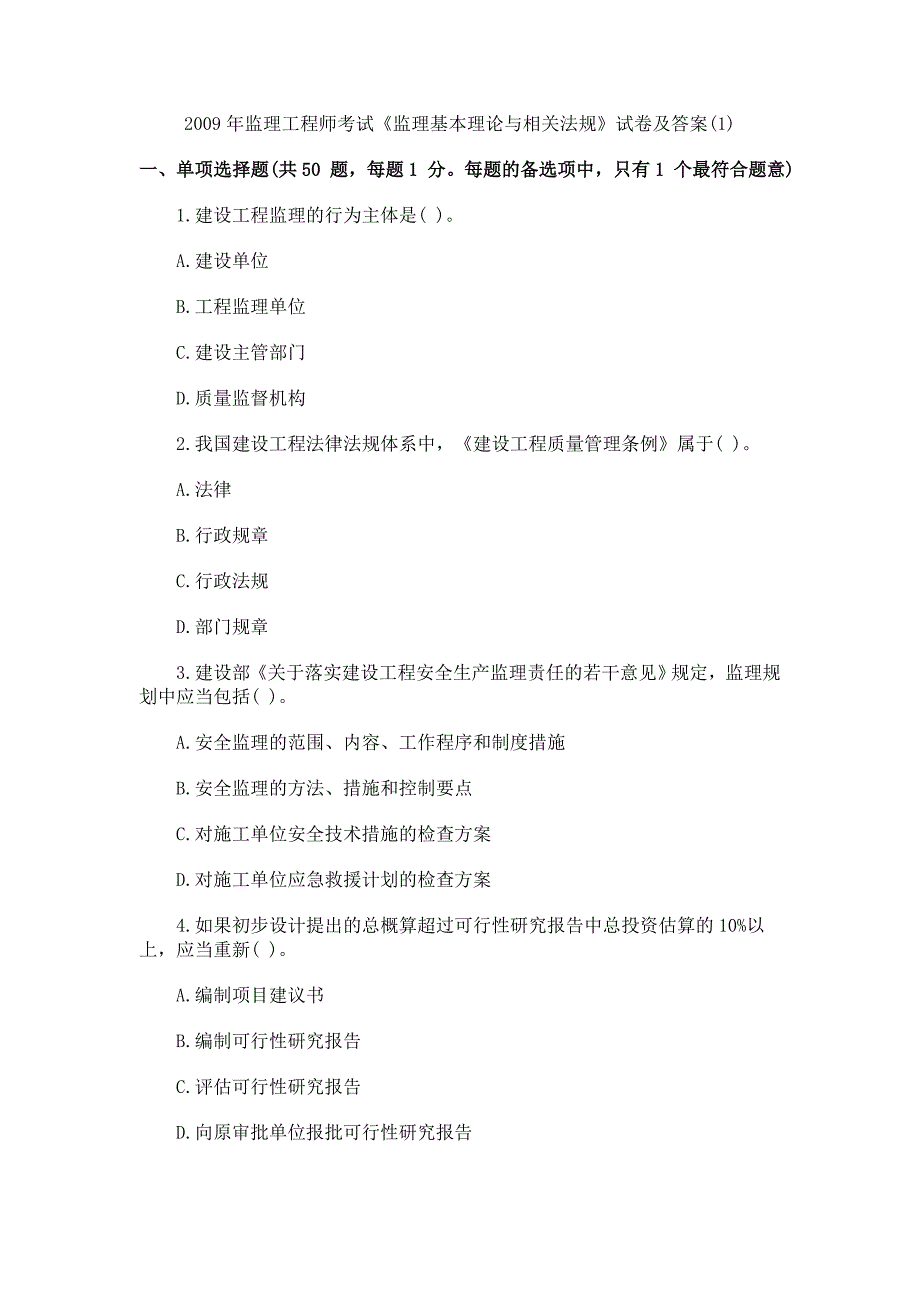 2009年监理工程师考试《监理基本理论与相关法规》试卷及答案(1)

一、单项选择题(共50 题，每题1 分。每题的备选项中，只有1 个最符合题意)

1.建设工程监理的行为主体是( )。

A.建设单位

B.工程监理单位

C.建设主管部门

D.质量监督机构

2.我国建设工程法律法规体系中，《建设工程质量管理条例》属于( )。

A.法律

B.行政规章

C.行政法规

D.部门规章

3.建设部《关于落实建设工程安全生产监理责任的若干意见》规定，监理规划中应当包括( )。

A.安全监理的范围、内容、工作程序和制度措施

B.安全监理的方法、措施和控制要点

C.对施工单位安全技术措施的检查方案

D.对施工单位应急救援计划的检查方案

4.如果初步设计提出的总概算超过可行性研究报告中总投资估算的10%以上，应当重新( )。

A.编制项目建议书

B.编制可行性研究报告

C.评估可行性研究报告

D.向原审批单位报批可行性研究报告